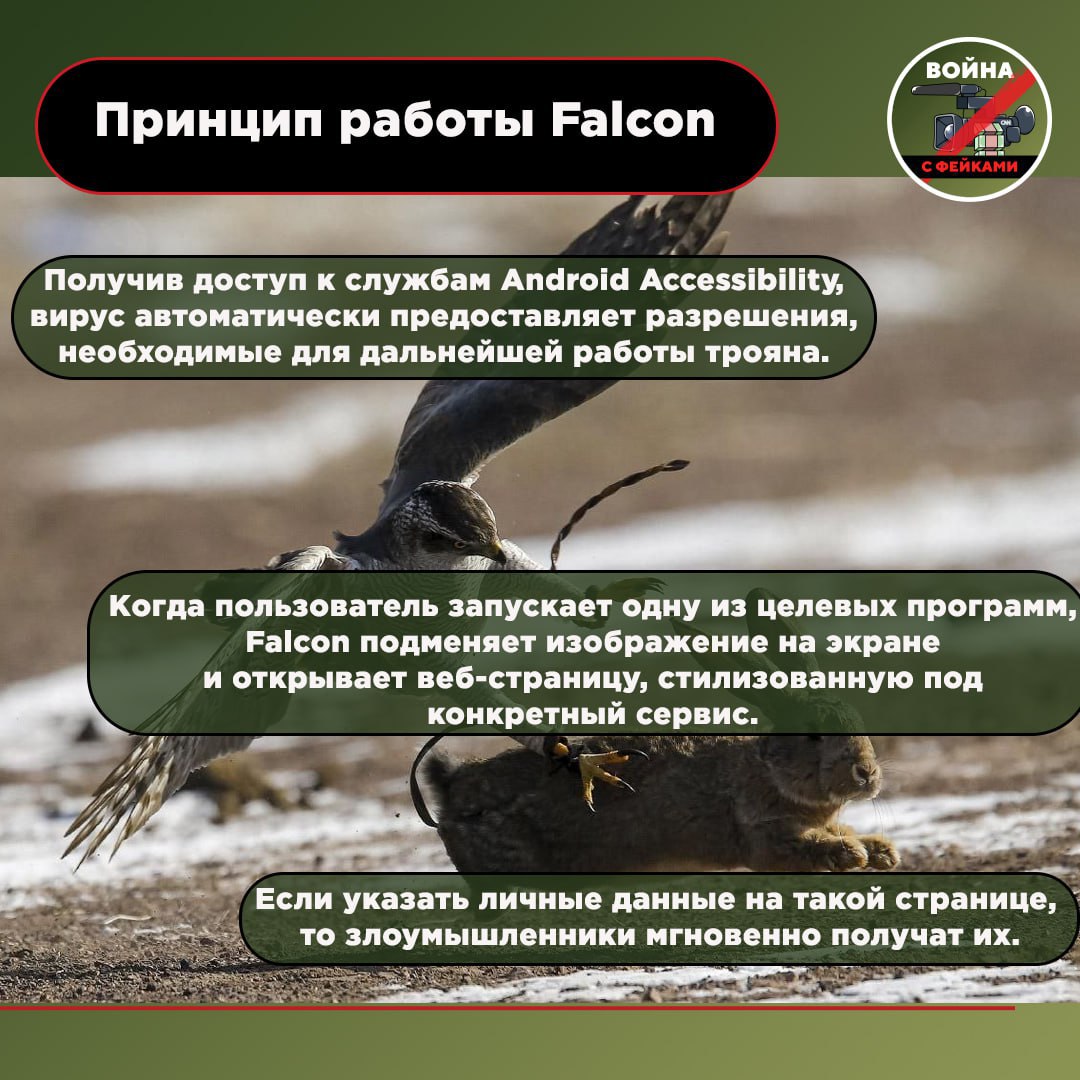 Принцип работы Falcon

ВОЙНА
С ФЕЙКАМИ

Получив доступ к службам Android Accessibility, вирус автоматически предоставляет разрешения, необходимые для дальнейшей работы трояна.

Когда пользователь запускает одну из целевых программ, Falcon подменяет изображение на экране и открывает веб-страницу, стилизованную под конкретный сервис.

Если указать личные данные на такой странице, то злоумышленники мгновенно получат их.